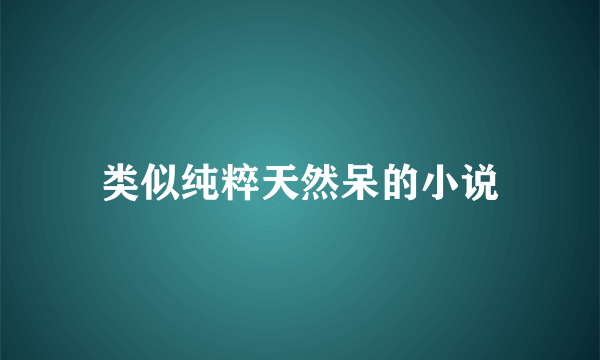 类似纯粹天然呆的小说